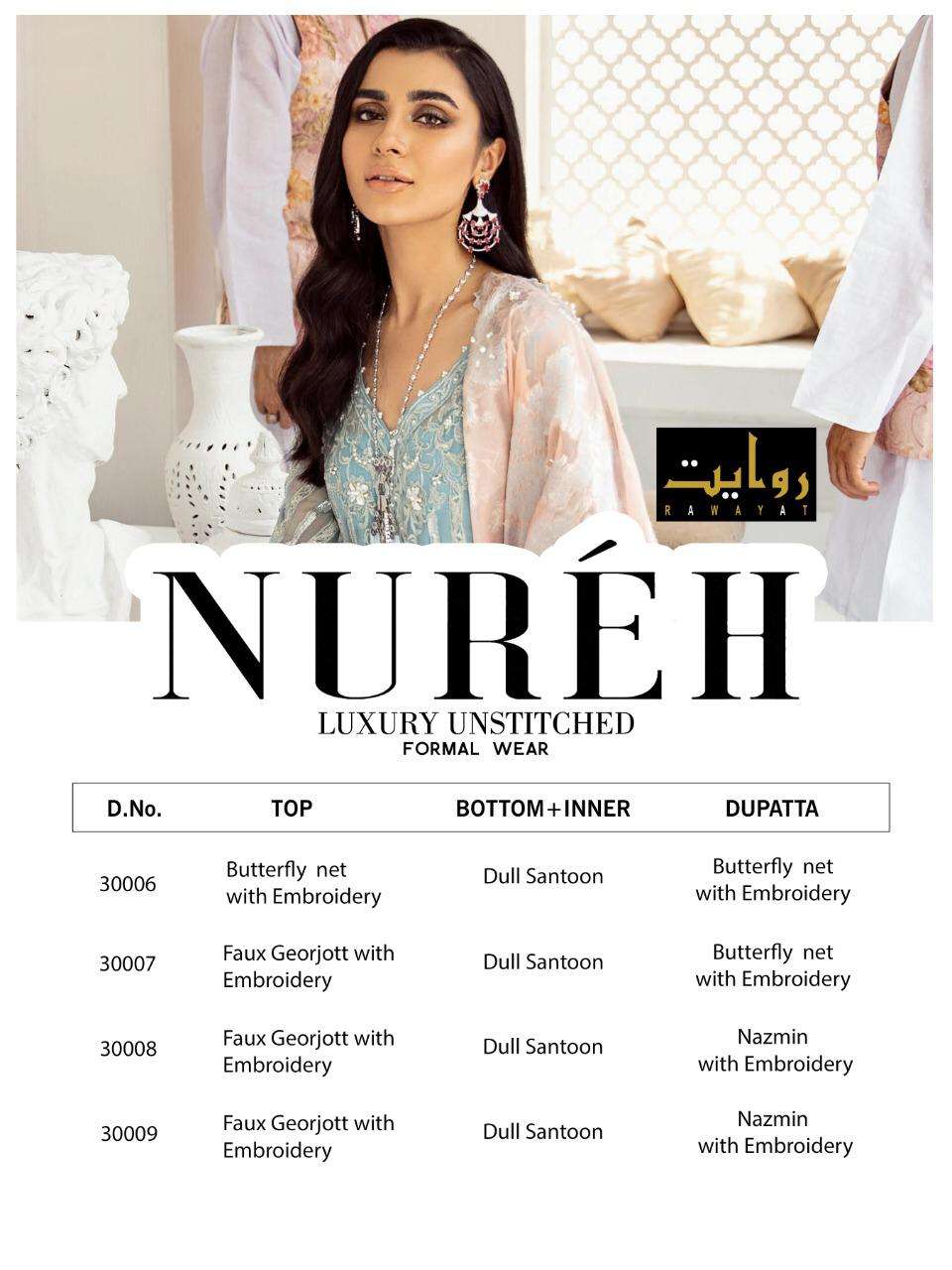 روایت
RAWAYAT

NURÉH
LUXURY UNSTITCHED
FORMAL WEAR

| D.No. | TOP | BOTTOM+INNER | DUPATTA |
|---|---|---|---|
| 30006 | Butterfly net with Embroidery | Dull Santoon | Butterfly net with Embroidery |
| 30007 | Faux Georjott with Embroidery | Dull Santoon | Butterfly net with Embroidery |
| 30008 | Faux Georjott with Embroidery | Dull Santoon | Nazmin with Embroidery |
| 30009 | Faux Georjott with Embroidery | Dull Santoon | Nazmin with Embroidery |